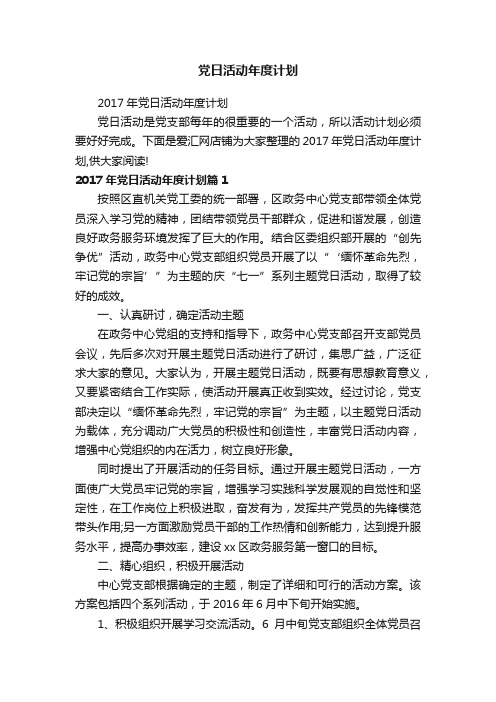 党日活动年度计划

2017 年党日活动年度计划

党日活动是党支部每年的很重要的一个活动，所以活动计划必须要好好完成。下面是爱汇网店铺为大家整理的 2017 年党日活动年度计划,供大家阅读!

2017 年党日活动年度计划篇 1

按照区直机关党工委的统一部署，区政务中心党支部带领全体党员深入学习党的精神，团结带领党员干部群众，促进和谐发展，创造良好政务服务环境发挥了巨大的作用。结合区委组织部开展的“创先争优”活动，政务中心党支部组织党员开展了以“‘缅怀革命先烈，牢记党的宗旨’”为主题的庆“七一”系列主题党日活动，取得了较好的成效。

一、认真研讨，确定活动主题

在政务中心党组的支持和指导下，政务中心党支部召开支部党员会议，先后多次对开展主题党日活动进行了研讨，集思广益，广泛征求大家的意见。大家认为，开展主题党日活动，既要有思想教育意义，又要紧密结合工作实际，使活动开展真正收到实效。经过讨论，党支部决定以“缅怀革命先烈，牢记党的宗旨”为主题，以主题党日活动为载体，充分调动广大党员的积极性和创造性，丰富党日活动内容，增强中心党组织的内在活力，树立良好形象。

同时提出了开展活动的任务目标。通过开展主题党日活动，一方面使广大党员牢记党的宗旨，增强学习实践科学发展观的自觉性和坚定性，在工作岗位上积极进取，奋发有为，发挥共产党员的先锋模范带头作用;另一方面激励党员干部的工作热情和创新能力，达到提升服务水平，提高办事效率，建设 xx 区政务服务第一窗口的目标。

二、精心组织，积极开展活动

中心党支部根据确定的主题，制定了详细和可行的活动方案。该方案包括四个系列活动，于 2016 年 6 月中下旬开始实施。

1、积极组织开展学习交流活动。6 月中旬党支部组织全体党员召